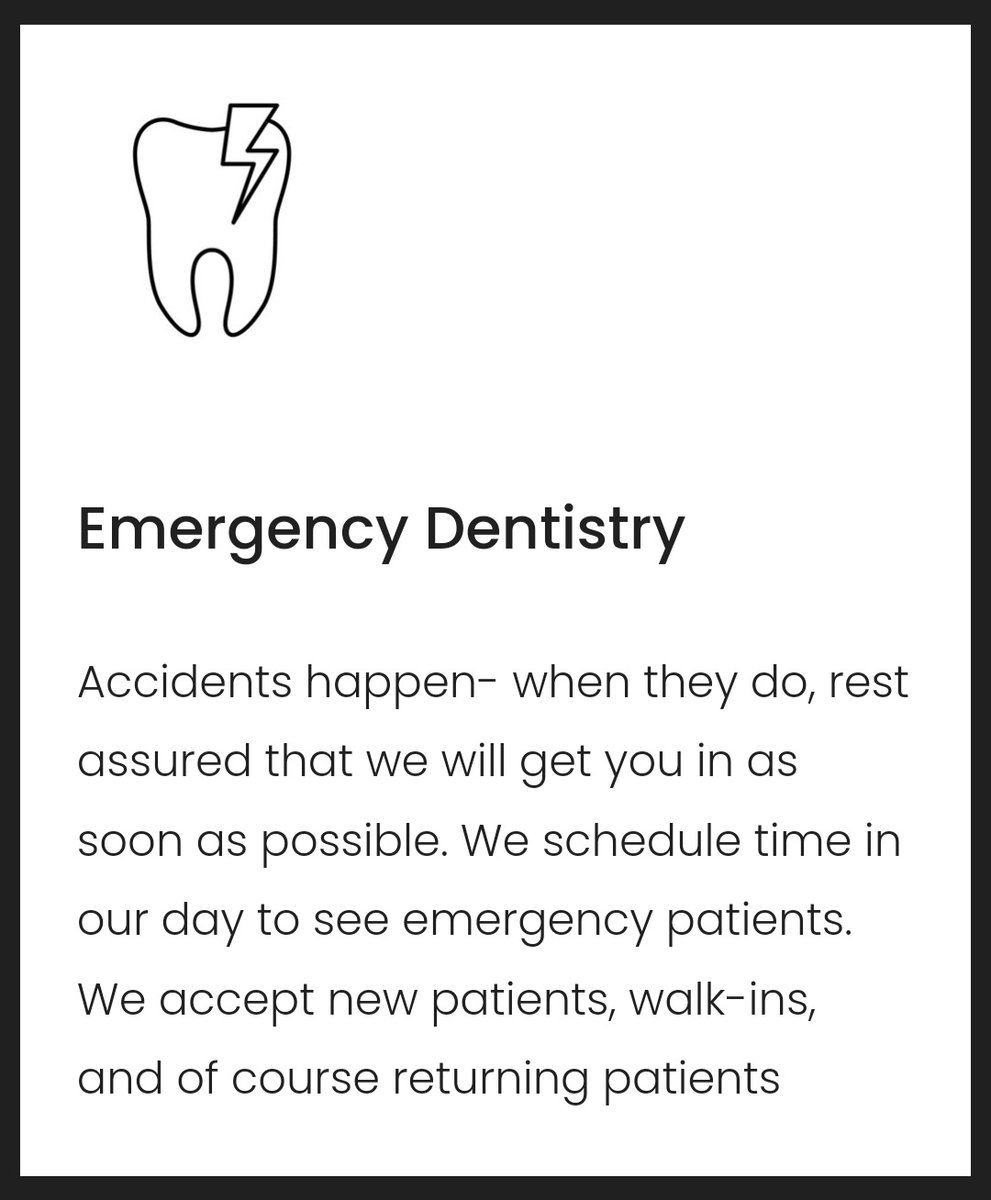 Emergency Dentistry

Accidents happen- when they do, rest assured that we will get you in as soon as possible. We schedule time in our day to see emergency patients. We accept new patients, walk-ins, and of course returning patients